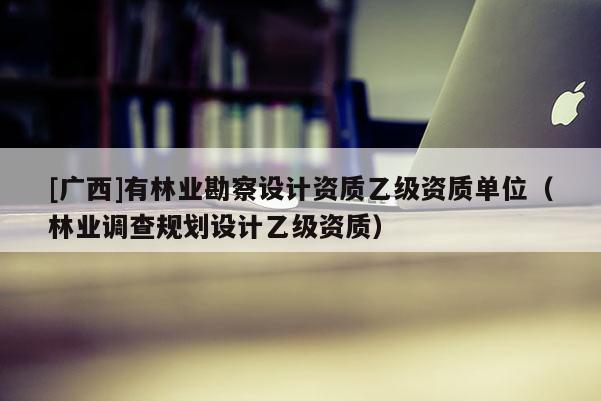 [广西]有林业勘察设计资质乙级资质单位（林业调查规划设计乙级资质）